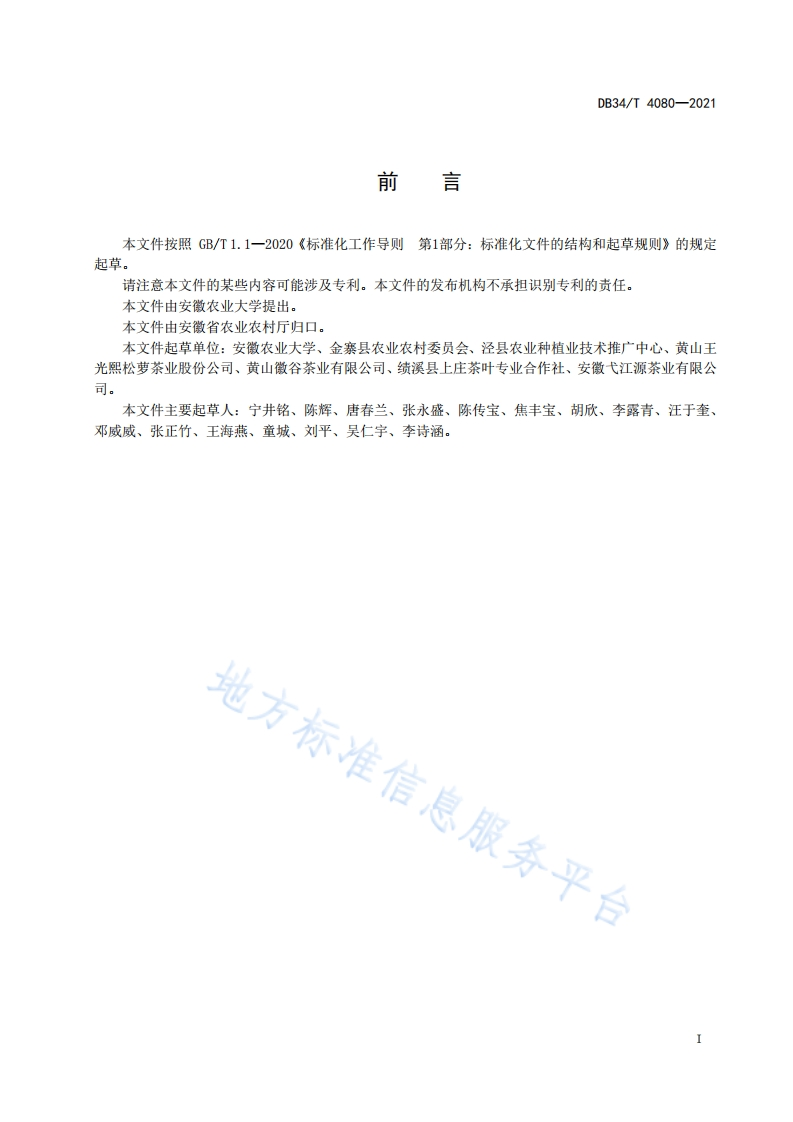 DB34/T 4080—2021

前　言

本文件按照 GB/T 1.1—2020《标准化工作导则　第1部分：标准化文件的结构和起草规则》的规定起草。

请注意本文件的某些内容可能涉及专利。本文件的发布机构不承担识别专利的责任。

本文件由安徽农业大学提出。

本文件由安徽省农业农村厅归口。

本文件起草单位：安徽农业大学、金寨县农业农村委员会、泾县农业种植业技术推广中心、黄山王光熙松萝茶业股份公司、黄山徽谷茶业有限公司、绩溪县上庄茶叶专业合作社、安徽弋江源茶业有限公司。

本文件主要起草人：宁井铭、陈辉、唐春兰、张永盛、陈传宝、焦丰宝、胡欣、李露青、汪于奎、邓威威、张正竹、王海燕、童城、刘平、吴仁宇、李诗涵。

地方标准信息服务平台

I